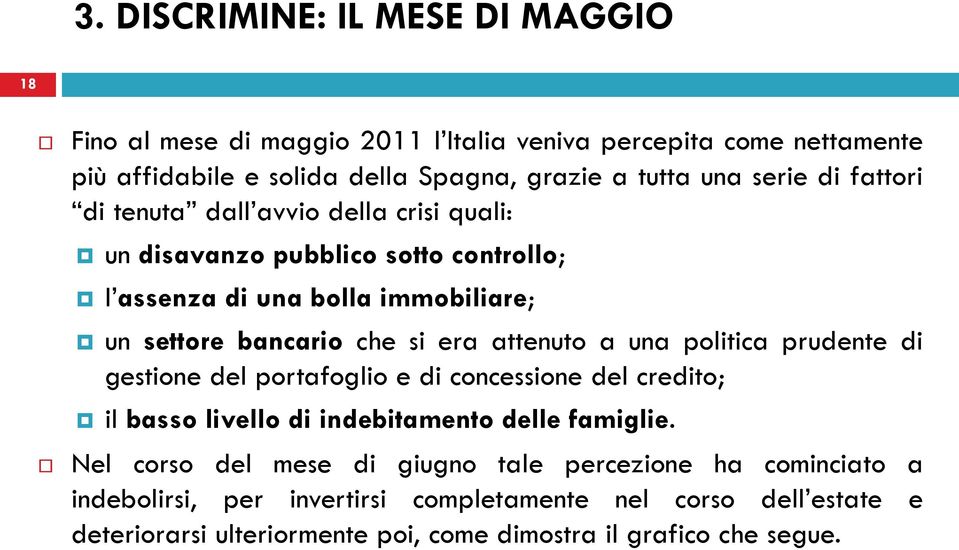 3. DISCRIMINE: IL MESE DI MAGGIO

18

Fino al mese di maggio 2011 l'Italia veniva percepita come nettamente più affidabile e solida della Spagna, grazie a tutta una serie di fattori "di tenuta" dall'avvio della crisi quali:

un disavanzo pubblico sotto controllo;

l'assenza di una bolla immobiliare;

un settore bancario che si era attenuto a una politica prudente di gestione del portafoglio e di concessione del credito;

il basso livello di indebitamento delle famiglie.

Nel corso del mese di giugno tale percezione ha cominciato a indebolirsi, per invertirsi completamente nel corso dell'estate e deteriorarsi ulteriormente poi, come dimostra il grafico che segue.